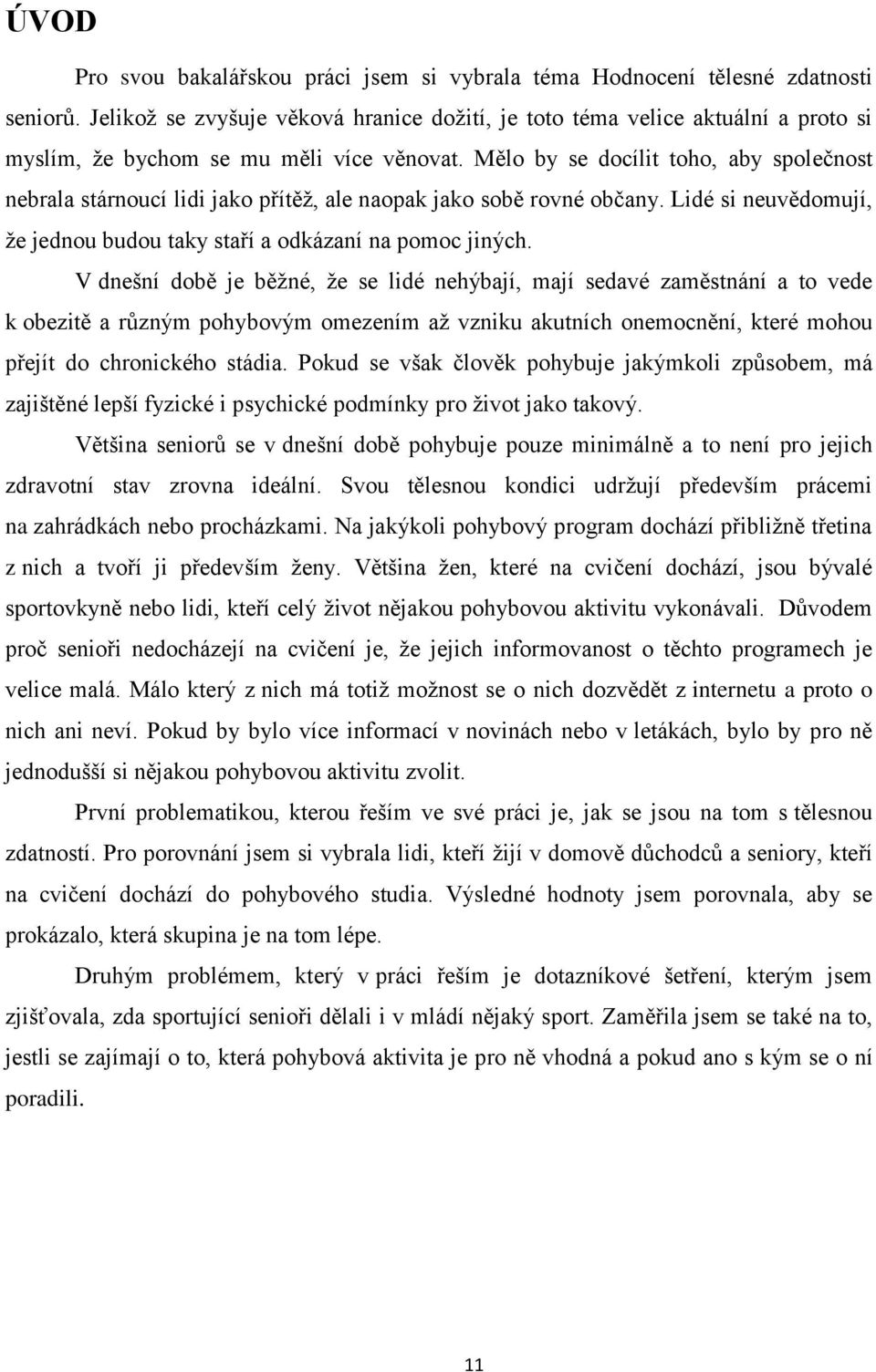 ÚVOD

Pro svou bakalářskou práci jsem si vybrala téma Hodnocení tělesné zdatnosti seniorů. Jelikož se zvyšuje věková hranice dožití, je toto téma velice aktuální a proto si myslím, že bychom se mu měli více věnovat. Mělo by se docílit toho, aby společnost nebrala stárnoucí lidi jako přítěž, ale naopak jako sobě rovné občany. Lidé si neuvědomují, že jednou budou taky staří a odkázaní na pomoc jiných.

V dnešní době je běžné, že se lidé nehýbají, mají sedavé zaměstnání a to vede k obezitě a různým pohybovým omezením až vzniku akutních onemocnění, které mohou přejít do chronického stádia. Pokud se však člověk pohybuje jakýmkoli způsobem, má zajištěné lepší fyzické i psychické podmínky pro život jako takový.

Většina seniorů se v dnešní době pohybuje pouze minimálně a to není pro jejich zdravotní stav zrovna ideální. Svou tělesnou kondici udržují především prácemi na zahrádkách nebo procházkami. Na jakýkoli pohybový program dochází přibližně třetina z nich a tvoří ji především ženy. Většina žen, které na cvičení dochází, jsou bývalé sportovkyně nebo lidi, kteří celý život nějakou pohybovou aktivitu vykonávali. Důvodem proč senioři nedocházejí na cvičení je, že jejich informovanost o těchto programech je velice malá. Málo který z nich má totiž možnost se o nich dozvědět z internetu a proto o nich ani neví. Pokud by bylo více informací v novinách nebo v letákách, bylo by pro ně jednodušší si nějakou pohybovou aktivitu zvolit.

První problematikou, kterou řeším ve své práci je, jak se jsou na tom s tělesnou zdatností. Pro porovnání jsem si vybrala lidi, kteří žijí v domově důchodců a seniory, kteří na cvičení dochází do pohybového studia. Výsledné hodnoty jsem porovnala, aby se prokázalo, která skupina je na tom lépe.

Druhým problémem, který v práci řeším je dotazníkové šetření, kterým jsem zjišťovala, zda sportující senioři dělali i v mládí nějaký sport. Zaměřila jsem se také na to, jestli se zajímají o to, která pohybová aktivita je pro ně vhodná a pokud ano s kým se o ní poradili.

11